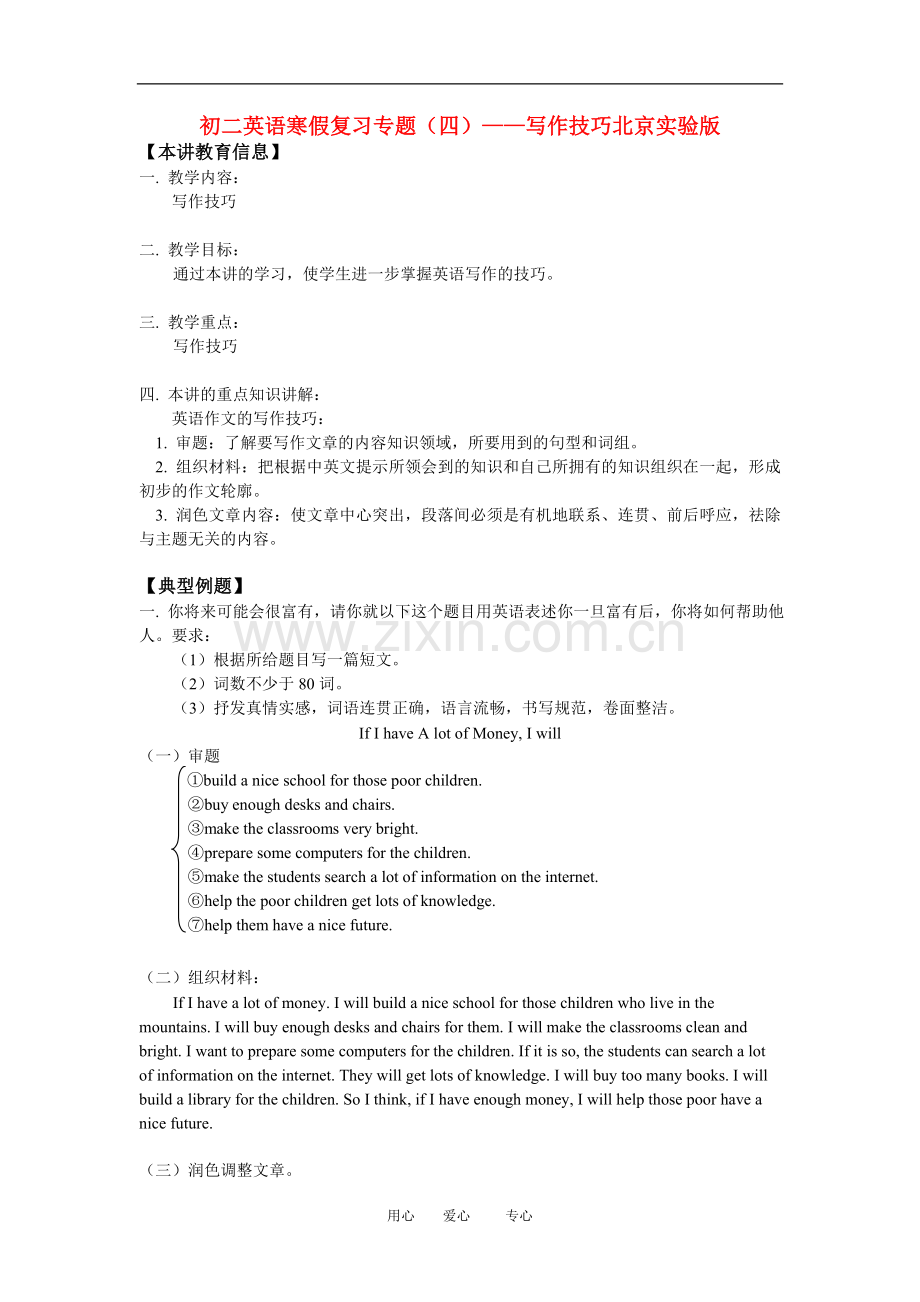 初二英语寒假复习专题（四）——写作技巧北京实验版

【本讲教育信息】

一. 教学内容：

写作技巧

二. 教学目标：

通过本讲的学习，使学生进一步掌握英语写作的技巧。

三. 教学重点：

写作技巧

四. 本讲的重点知识讲解：

英语作文的写作技巧：

1. 审题：了解要写作文章的内容知识领域，所要用到的句型和词组。

2. 组织材料：把根据中英文提示所领会到的知识和自己所拥有的知识组织在一起，形成初步的作文轮廓。

3. 润色文章内容：使文章中心突出，段落间必须是有机地联系、连贯、前后呼应，祛除与主题无关的内容。

【典型例题】

一. 你将来可能会很富有，请你就以下这个题目用英语表述你一旦富有后，你将如何帮助他人。要求：

（1）根据所给题目写一篇短文。

（2）词数不少于80词。

（3）抒发真情实感，词语连贯正确，语言流畅，书写规范，卷面整洁。

If I have A lot of Money, I will

（一）审题

①build a nice school for those poor children.

②buy enough desks and chairs.

③make the classrooms very bright.

④prepare some computers for the children.

⑤make the students search a lot of information on the internet.

⑥help the poor children get lots of knowledge.

⑦help them have a nice future.

（二）组织材料：

If I have a lot of money. I will build a nice school for those children who live in the mountains. I will buy enough desks and chairs for them. I will make the classrooms clean and bright. I want to prepare some computers for the children. If it is so, the students can search a lot of information on the internet. They will get lots of knowledge. I will buy too many books. I will build a library for the children. So I think, if I have enough money, I will help those poor have a nice future.

（三）润色调整文章。

用心 爱心 专心

www.zixin.com.cn